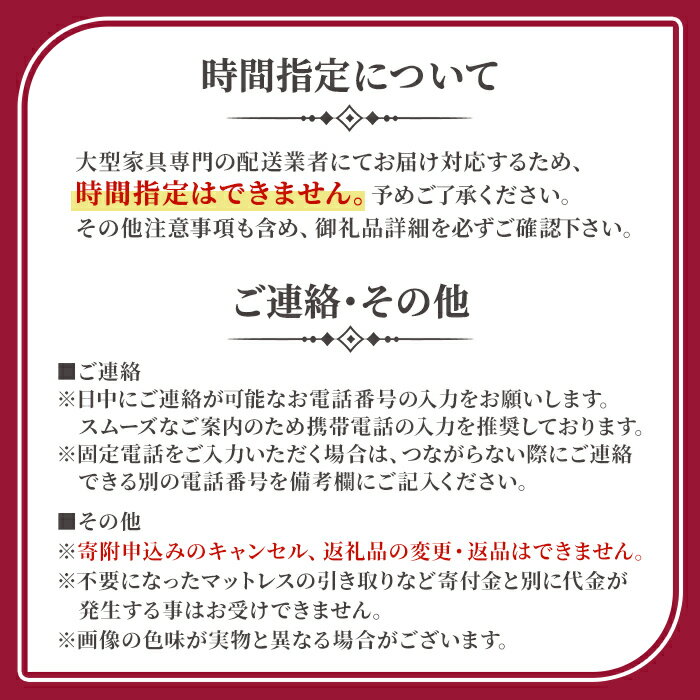 時間指定について

大型家具専門の配送業者にてお届け対応するため、時間指定はできません。予めご了承ください。その他注意事項も含め、御礼品詳細を必ずご確認下さい。

ご連絡・その他

■ご連絡
※日中にご連絡が可能なお電話番号の入力をお願いします。スムーズなご案内のため携帯電話の入力を推奨しております。
※固定電話をご入力いただく場合は、つながらない際にご連絡できる別の電話番号を備考欄にご記入ください。

■その他
※寄附申込みのキャンセル、返礼品の変更・返品はできません。
※不要になったマットレスの引き取りなど寄付金と別に代金が発生する事はお受けできません。
※画像の色味が実物と異なる場合がございます。